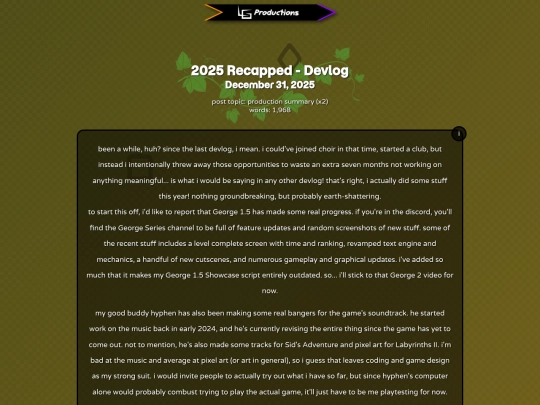 LG Productions

2025 Recapped - Devlog
December 31, 2025

post topic: production summary (x2)
words: 1,968

i

been a while, huh? since the last devlog, i mean. i could've joined choir in that time, started a club, but instead i intentionally threw away those opportunities to waste an extra seven months not working on anything meaningful... is what i would be saying in any other devlog! that's right, i actually did some stuff this year! nothing groundbreaking, but probably earth-shattering.
to start this off, i'd like to report that George 1.5 has made some real progress. if you're in the discord, you'll find the George Series channel to be full of feature updates and random screenshots of new stuff. some of the recent stuff includes a level complete screen with time and ranking, revamped text engine and mechanics, a handful of new cutscenes, and numerous gameplay and graphical updates. i've added so much that it makes my George 1.5 Showcase script entirely outdated. so... i'll stick to that George 2 video for now.

my good buddy hyphen has also been making some real bangers for the game's soundtrack. he started work on the music back in early 2024, and he's currently revising the entire thing since the game has yet to come out. not to mention, he's also made some tracks for Sid's Adventure and pixel art for Labyrinths II. i'm bad at the music and average at pixel art (or art in general), so i guess that leaves coding and game design as my strong suit. i would invite people to actually try out what i have so far, but since hyphen's computer alone would probably combust trying to play the actual game, it'll just have to be me playtesting for now.